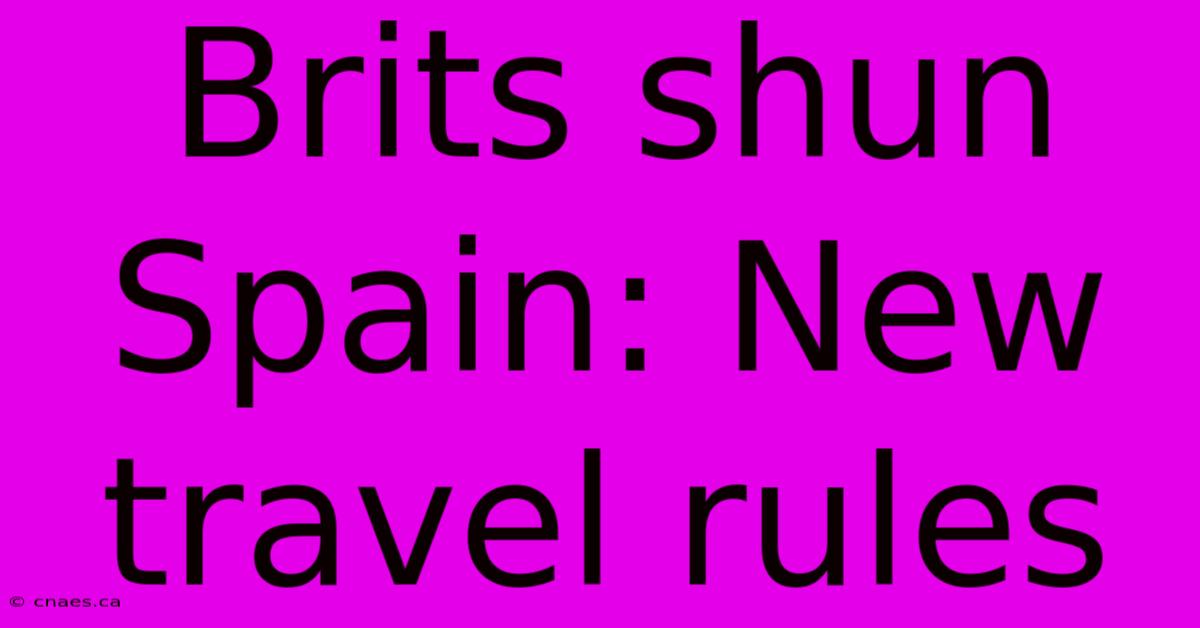 Brits shun Spain: New travel rules

© cnaes.ca